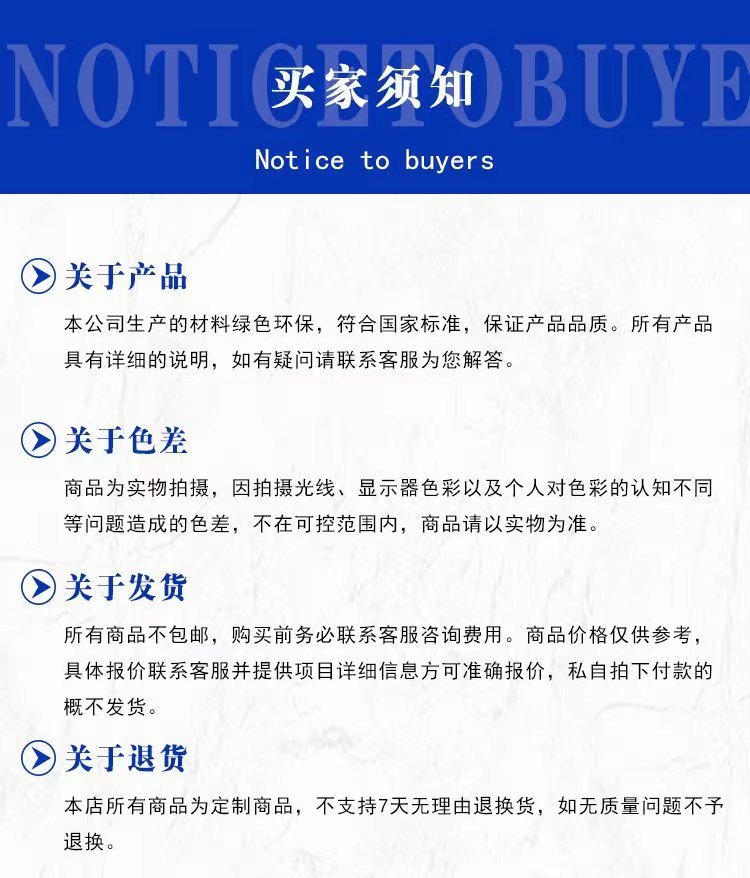 NOTICETOBUYE

买家须知

Notice to buyers

关于产品

本公司生产的材料绿色环保，符合国家标准，保证产品品质。所有产品具有详细的说明，如有疑问请联系客服为您解答。

关于色差

商品为实物拍摄，因拍摄光线、显示器色彩以及个人对色彩的认知不同等问题造成的色差，不在可控范围内，商品请以实物为准。

关于发货

所有商品不包邮，购买前务必联系客服咨询费用。商品价格仅供参考，具体报价联系客服并提供项目详细信息方可准确报价，私自拍下付款的概不发货。

关于退货

本店所有商品为定制商品，不支持7天无理由退换货，如无质量问题不予退换。